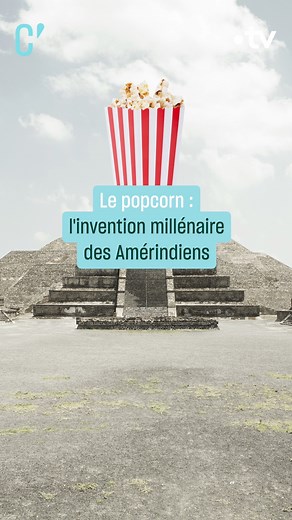 C'

•tv

Le popcorn : l'invention millénaire des Amérindiens